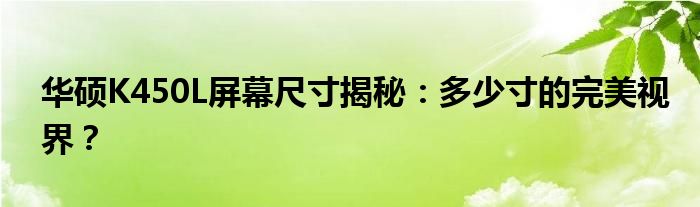 华硕K450L屏幕尺寸揭秘：多少寸的完美视界？